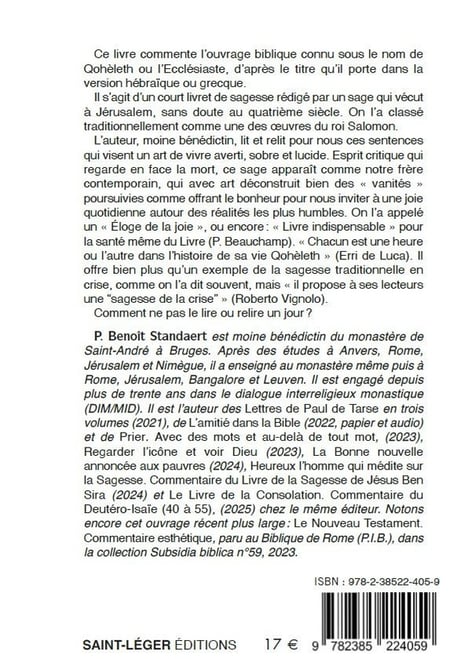 Ce livre commente l'ouvrage biblique connu sous le nom de Qohèleth ou l'Ecclésiaste, d'après le titre qu'il porte dans la version hébraïque ou grecque.

Il s'agit d'un court livret de sagesse rédigé par un sage qui vécut à Jérusalem, sans doute au quatrième siècle. On l'a classé traditionnellement comme une des œuvres du roi Salomon.

L'auteur, moine bénédictin, lit et relit pour nous ces sentences qui visent un art de vivre averti, sobre et lucide. Esprit critique qui regarde en face la mort, ce sage apparaît comme notre frère contemporain, qui avec art déconstruit bien des « vanités » poursuivies comme offrant le bonheur pour nous inviter à une joie quotidienne autour des réalités les plus humbles. On l'a appelé un « Éloge de la joie », ou encore : « Livre indispensable » pour la santé même du Livre (P. Beauchamp). « Chacun est une heure ou l'autre dans l'histoire de sa vie Qohèleth » (Erri de Luca). Il offre bien plus qu'un exemple de la sagesse traditionnelle en crise, comme on l'a dit souvent, mais « il propose à ses lecteurs une "sagesse de la crise" » (Roberto Vignolo).

Comment ne pas le lire ou relire un jour ?

P. Benoit Standaert est moine bénédictin du monastère de Saint-André à Bruges. Après des études à Anvers, Rome, Jérusalem et Nimègue, il a enseigné au monastère même puis à Rome, Jérusalem, Bangalore et Leuven. Il est engagé depuis plus de trente ans dans le dialogue interreligieux monastique (DIM/MID). Il est l'auteur des Lettres de Paul de Tarse en trois volumes (2021), de L'amitié dans la Bible (2022, papier et audio) et de Prier. Avec des mots et au-delà de tout mot, (2023), Regarder l'icône et voir Dieu (2023), La Bonne nouvelle annoncée aux pauvres (2024), Heureux l'homme qui médite sur la Sagesse. Commentaire du Livre de la Sagesse de Jésus Ben Sira (2024) et Le Livre de la Consolation. Commentaire du Deutéro-Isaïe (40 à 55), (2025) chez le même éditeur. Notons encore cet ouvrage récent plus large : Le Nouveau Testament. Commentaire esthétique, paru au Biblique de Rome (P.I.B.), dans la collection Subsidia biblica n°59, 2023.

ISBN : 978-2-38522-405-9

SAINT-LÉGER ÉDITIONS 17 €

9 782385 224059